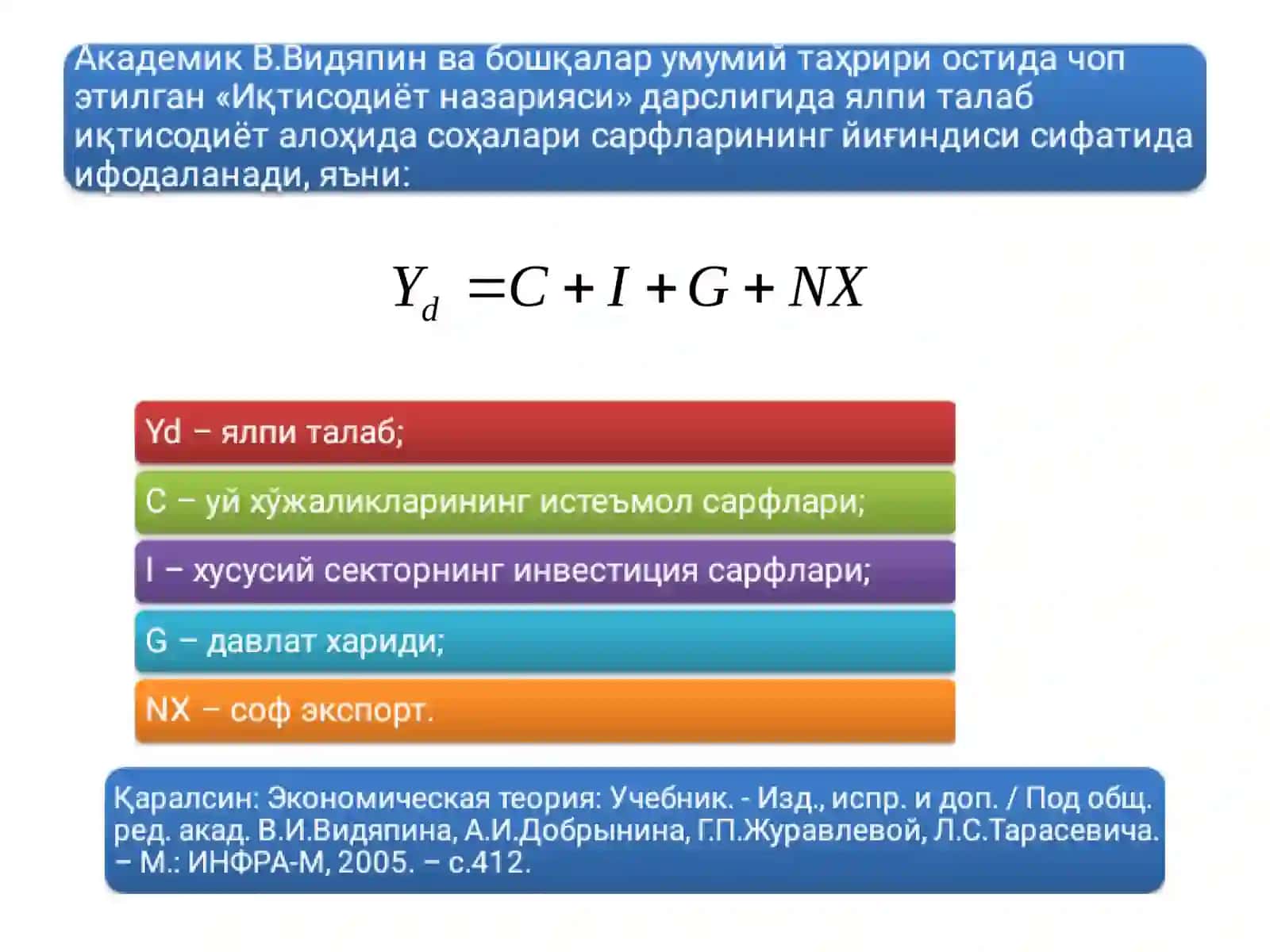 Академик В.Видяпин ва бошқалар умумий таҳрири остида чоп этилган «Иқтисодиёт назарияси» дарслигида ялпи талаб иқтисодиёт алоҳида соҳалари сарфларининг йиғиндиси сифатида ифодаланади, яъни:

$Y_d = C + I + G + NX$

Yd – ялпи талаб;

C – уй хўжаликларининг истеъмол сарфлари;

I – хусусий секторнинг инвестиция сарфлари;

G – давлат хариди;

NX – соф экспорт.

Қаралсин: Экономическая теория: Учебник. - Изд., испр. и доп. / Под общ. ред. акад. В.И.Видяпина, А.И.Добрынина, Г.П.Журавлевой, Л.С.Тарасевича. – М.: ИНФРА-М, 2005. – с.412.